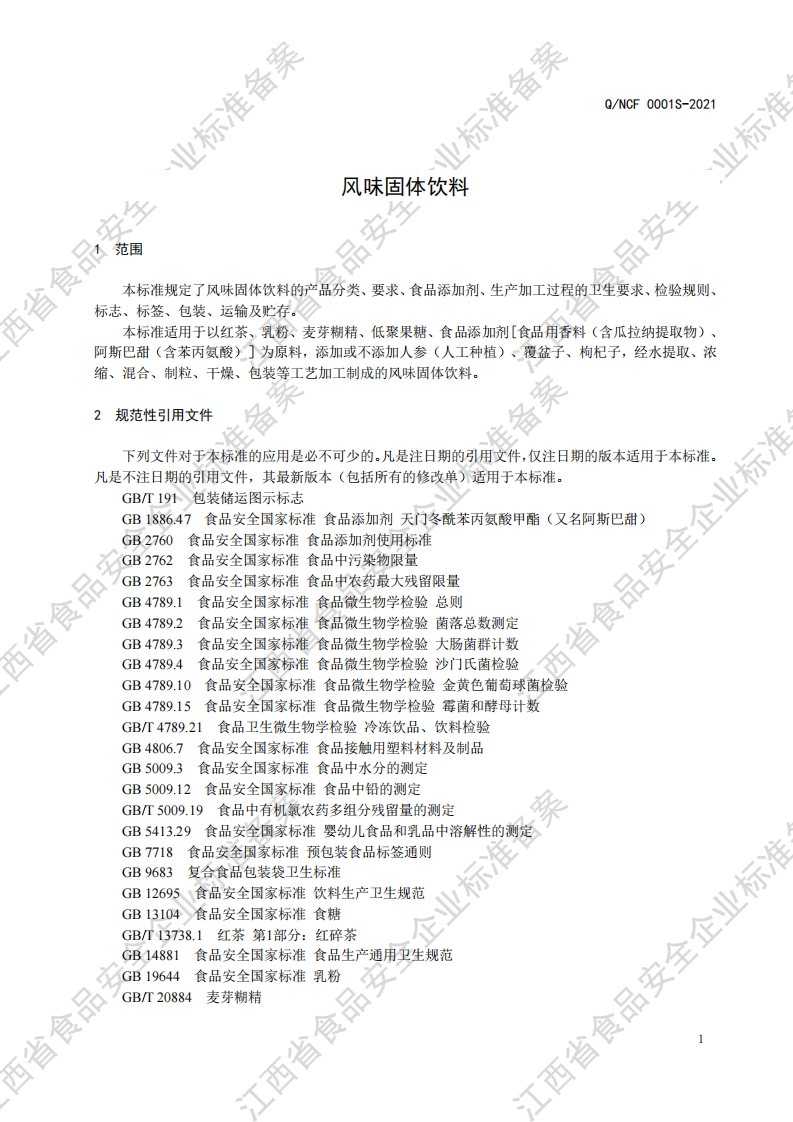 Q/NCF 0001S-2021

风味固体饮料

1 范围

本标准规定了风味固体饮料的产品分类、要求、食品添加剂、生产加工过程的卫生要求、检验规则、标志、标签、包装、运输及贮存。

本标准适用于以红茶、乳粉、麦芽糊精、低聚果糖、食品添加剂[食品用香料（含瓜拉纳提取物）、阿斯巴甜（含苯丙氨酸）]为原料，添加或不添加人参（人工种植）、覆盆子、枸杞子，经水提取、浓缩、混合、制粒、干燥、包装等工艺加工制成的风味固体饮料。

2 规范性引用文件

下列文件对于本标准的应用是必不可少的。凡是注日期的引用文件，仅注日期的版本适用于本标准。凡是不注日期的引用文件，其最新版本（包括所有的修改单）适用于本标准。

GB/T 191 包装储运图示标志
GB 1886.47 食品安全国家标准 食品添加剂 天门冬酰苯丙氨酸甲酯（又名阿斯巴甜）
GB 2760 食品安全国家标准 食品添加剂使用标准
GB 2762 食品安全国家标准 食品中污染物限量
GB 2763 食品安全国家标准 食品中农药最大残留限量
GB 4789.1 食品安全国家标准 食品微生物学检验 总则
GB 4789.2 食品安全国家标准 食品微生物学检验 菌落总数测定
GB 4789.3 食品安全国家标准 食品微生物学检验 大肠菌群计数
GB 4789.4 食品安全国家标准 食品微生物学检验 沙门氏菌检验
GB 4789.10 食品安全国家标准 食品微生物学检验 金黄色葡萄球菌检验
GB 4789.15 食品安全国家标准 食品微生物学检验 霉菌和酵母计数
GB/T 4789.21 食品卫生微生物学检验 冷冻饮品、饮料检验
GB 4806.7 食品安全国家标准 食品接触用塑料材料及制品
GB 5009.3 食品安全国家标准 食品中水分的测定
GB 5009.12 食品安全国家标准 食品中铅的测定
GB/T 5009.19 食品中有机氯农药多组分残留量的测定
GB 5413.29 食品安全国家标准 婴幼儿食品和乳品中溶解性的测定
GB 7718 食品安全国家标准 预包装食品标签通则
GB 9683 复合食品包装袋卫生标准
GB 12695 食品安全国家标准 饮料生产卫生规范
GB 13104 食品安全国家标准 食糖
GB/T 13738.1 红茶 第1部分：红碎茶
GB 14881 食品安全国家标准 食品生产通用卫生规范
GB 19644 食品安全国家标准 乳粉
GB/T 20884 麦芽糊精

1

江西省食品安全企业标准备案